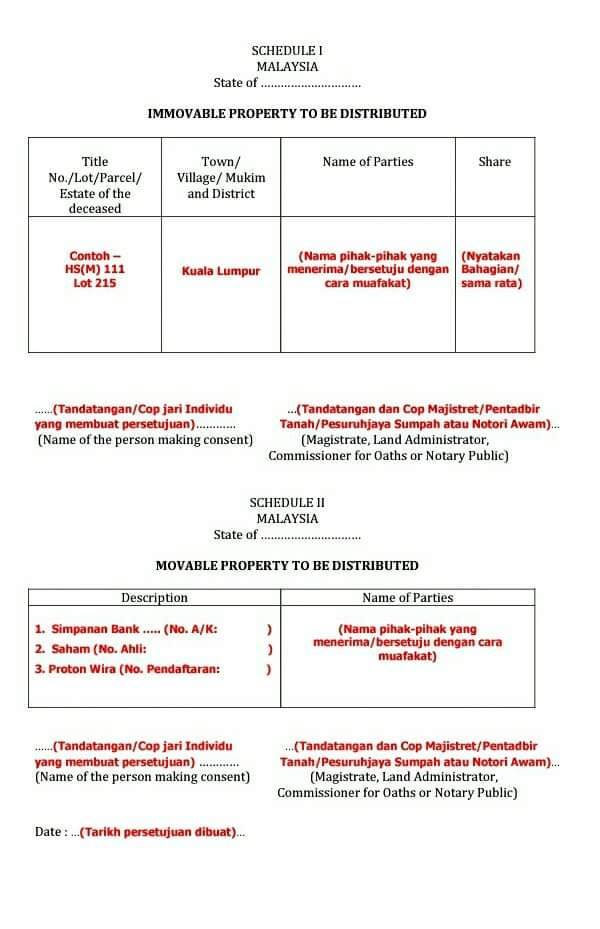 SCHEDULE I
MALAYSIA
State of ..............................

IMMOVABLE PROPERTY TO BE DISTRIBUTED

| Title No./Lot/Parcel/ Estate of the deceased | Town/ Village/ Mukim and District | Name of Parties | Share |
|---|---|---|---|
| Contoh – HS(M) 111 Lot 215 | Kuala Lumpur | (Nama pihak-pihak yang menerima/bersetuju dengan cara muafakat) | (Nyatakan Bahagian/ sama rata) |

......(Tandatangan/Cop jari Individu yang membuat persetujuan)............
(Name of the person making consent)

...(Tandatangan dan Cop Majistret/Pentadbir Tanah/Pesuruhjaya Sumpah atau Notori Awam)...
(Magistrate, Land Administrator, Commissioner for Oaths or Notary Public)

SCHEDULE II
MALAYSIA
State of ..............................

MOVABLE PROPERTY TO BE DISTRIBUTED

| Description | Name of Parties |
|---|---|
| 1. Simpanan Bank ..... (No. A/K: ) 2. Saham (No. Ahli: ) 3. Proton Wira (No. Pendaftaran: ) | (Nama pihak-pihak yang menerima/bersetuju dengan cara muafakat) |

......(Tandatangan/Cop jari Individu yang membuat persetujuan) ............
(Name of the person making consent)

...(Tandatangan dan Cop Majistret/Pentadbir Tanah/Pesuruhjaya Sumpah atau Notori Awam)...
(Magistrate, Land Administrator, Commissioner for Oaths or Notary Public)

Date : ...(Tarikh persetujuan dibuat)...